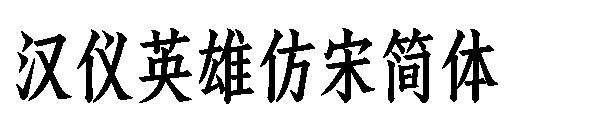 汉仪英雄仿宋简体